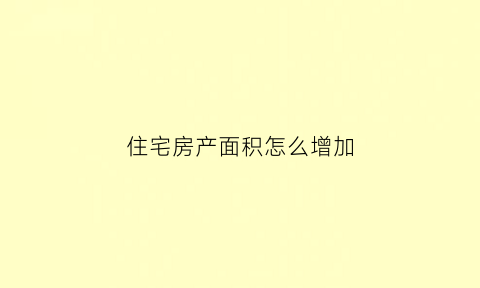 住宅房产面积怎么增加